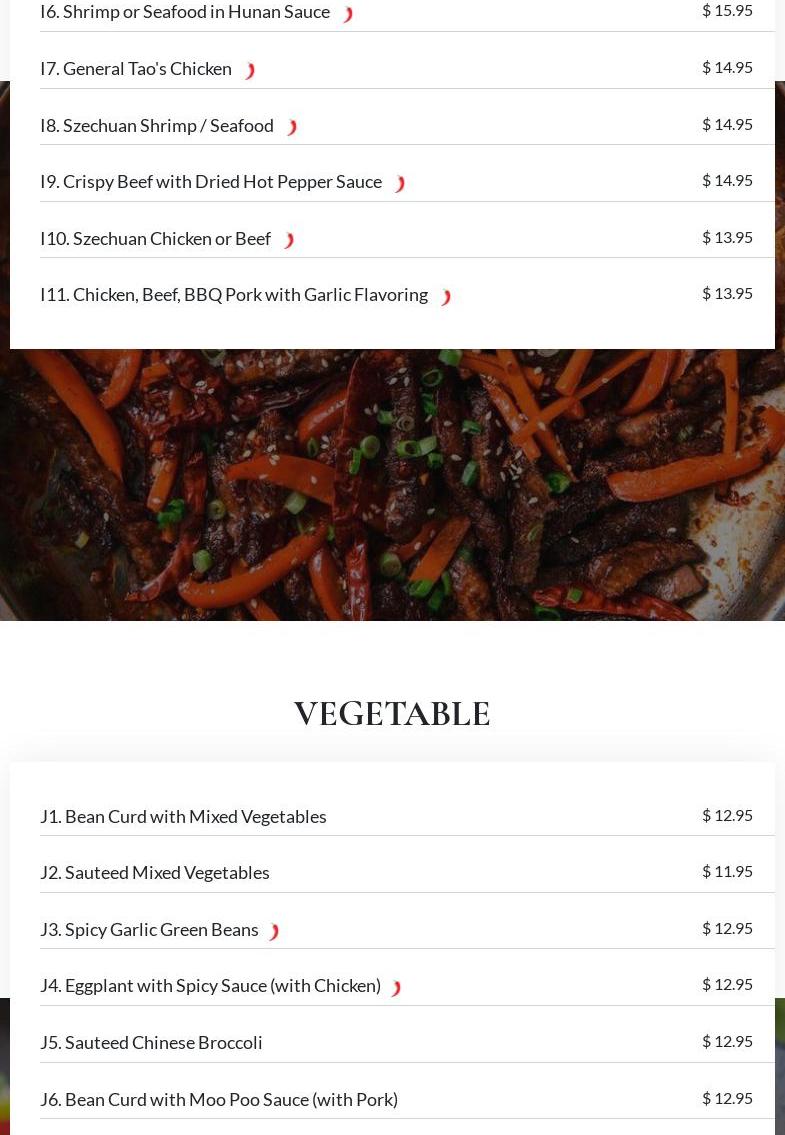 I6. Shrimp or Seafood in Hunan Sauce $ 15.95

I7. General Tao's Chicken $ 14.95

I8. Szechuan Shrimp / Seafood $ 14.95

I9. Crispy Beef with Dried Hot Pepper Sauce $ 14.95

I10. Szechuan Chicken or Beef $ 13.95

I11. Chicken, Beef, BBQ Pork with Garlic Flavoring $ 13.95

VEGETABLE

J1. Bean Curd with Mixed Vegetables $ 12.95

J2. Sauteed Mixed Vegetables $ 11.95

J3. Spicy Garlic Green Beans $ 12.95

J4. Eggplant with Spicy Sauce (with Chicken) $ 12.95

J5. Sauteed Chinese Broccoli $ 12.95

J6. Bean Curd with Moo Poo Sauce (with Pork) $ 12.95